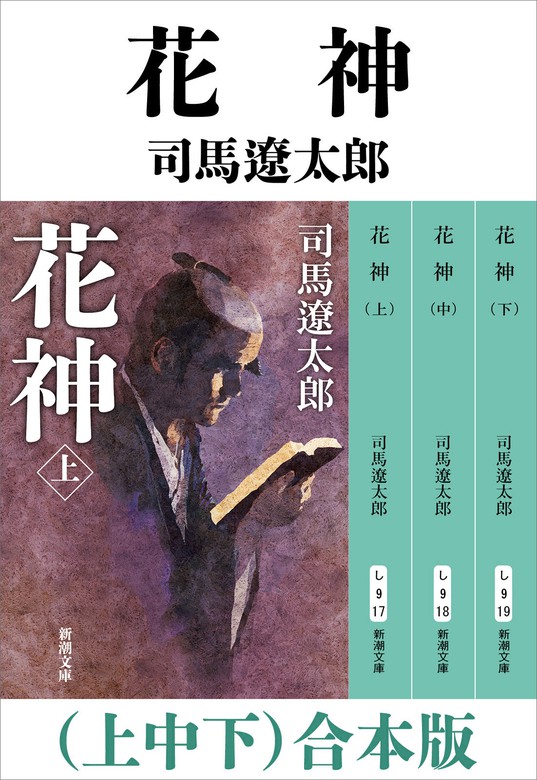 花神

司馬遼太郎

花神

上

司馬遼太郎

新潮文庫

花神（上）

司馬遼太郎

し 9 17

新潮文庫

花神（中）

司馬遼太郎

し 9 18

新潮文庫

花神（下）

司馬遼太郎

し 9 19

新潮文庫

（上中下）合本版